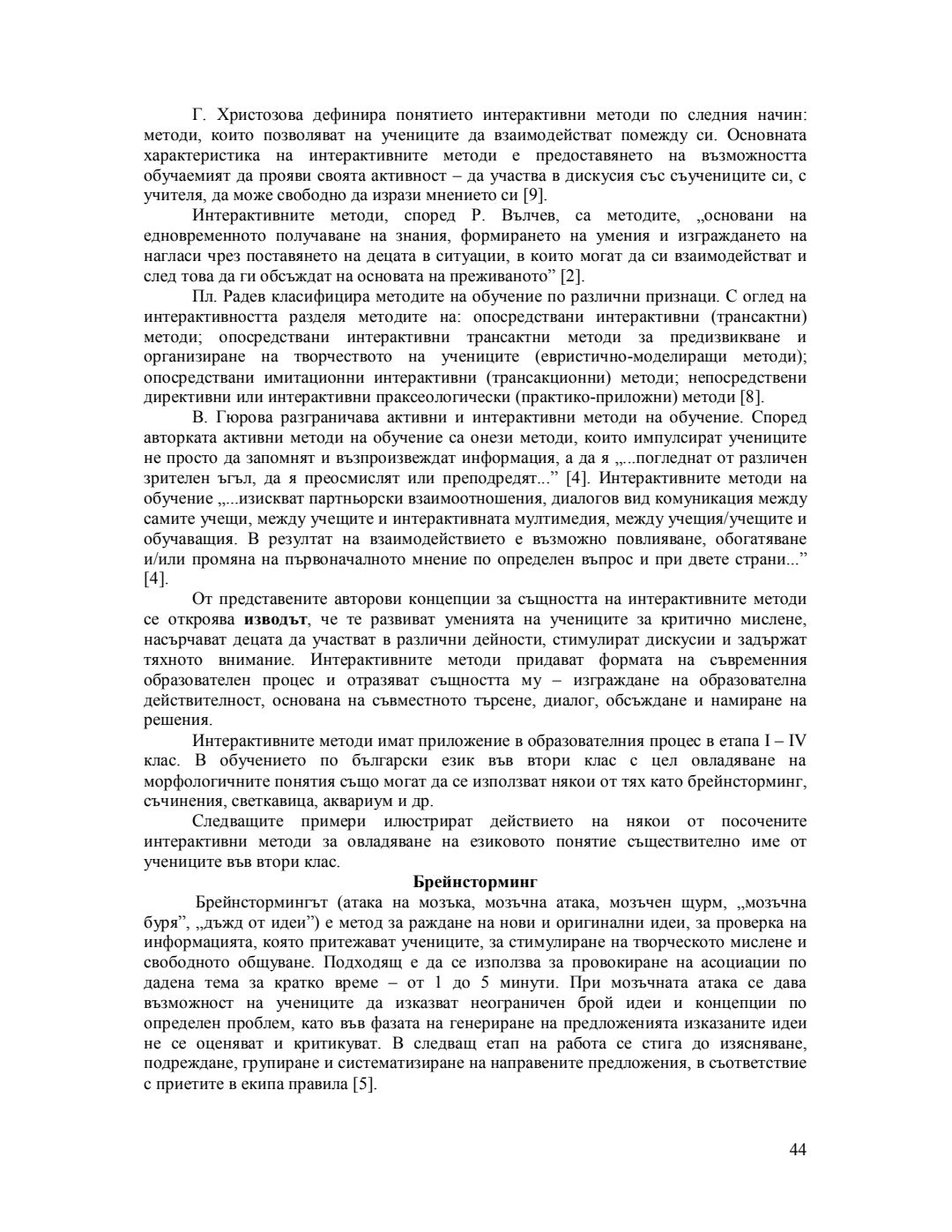 Г. Христозова дефинира понятието интерактивни методи по следния начин: методи, които позволяват на учениците да взаимодействат помежду си. Основната характеристика на интерактивните методи е предоставянето на възможността обучаемият да прояви своята активност – да участва в дискусия със съучениците си, с учителя, да може свободно да изрази мнението си [9].

Интерактивните методи, според Р. Вълчев, са методите, „основани на едновременното получаване на знания, формирането на умения и изграждането на нагласи чрез поставянето на децата в ситуации, в които могат да си взаимодействат и след това да ги обсъждат на основата на преживяното” [2].

Пл. Радев класифицира методите на обучение по различни признаци. С оглед на интерактивността разделя методите на: опосредствани интерактивни (трансактни) методи; опосредствани интерактивни трансактни методи за предизвикване и организиране на творчеството на учениците (евристично-моделиращи методи); опосредствани имитационни интерактивни (трансакционни) методи; непосредствени директивни или интерактивни праксеологически (практико-приложни) методи [8].

В. Гюрова разграничава активни и интерактивни методи на обучение. Според авторката активни методи на обучение са онези методи, които импулсират учениците не просто да запомнят и възпроизвеждат информация, а да я „...погледнат от различен зрителен ъгъл, да я преосмислят или преподредят...” [4]. Интерактивните методи на обучение „...изискват партньорски взаимоотношения, диалогов вид комуникация между самите учещи, между учещите и интерактивната мултимедия, между учещия/учещите и обучаващия. В резултат на взаимодействието е възможно повлияване, обогатяване и/или промяна на първоначалното мнение по определен въпрос и при двете страни...” [4].

От представените авторови концепции за същността на интерактивните методи се откроява изводът, че те развиват уменията на учениците за критично мислене, насърчават децата да участват в различни дейности, стимулират дискусии и задържат тяхното внимание. Интерактивните методи придават формата на съвременния образователен процес и отразяват същността му – изграждане на образователна действителност, основана на съвместното търсене, диалог, обсъждане и намиране на решения.

Интерактивните методи имат приложение в образователния процес в етапа I – IV клас. В обучението по български език във втори клас с цел овладяване на морфологичните понятия също могат да се използват някои от тях като брейнсторминг, съчинения, светкавица, аквариум и др.

Следващите примери илюстрират действието на някои от посочените интерактивни методи за овладяване на езиковото понятие съществително име от учениците във втори клас.

Брейнсторминг

Брейнстормингът (атака на мозъка, мозъчна атака, мозъчен щурм, „мозъчна буря”, „дъжд от идеи”) е метод за раждане на нови и оригинални идеи, за проверка на информацията, която притежават учениците, за стимулиране на творческото мислене и свободното общуване. Подходящ е да се използва за провокиране на асоциации по дадена тема за кратко време – от 1 до 5 минути. При мозъчната атака се дава възможност на учениците да изказват неограничен брой идеи и концепции по определен проблем, като във фазата на генериране на предложенията изказаните идеи не се оценяват и критикуват. В следващ етап на работа се стига до изясняване, подреждане, групиране и систематизиране на направените предложения, в съответствие с приетите в екипа правила [5].

44